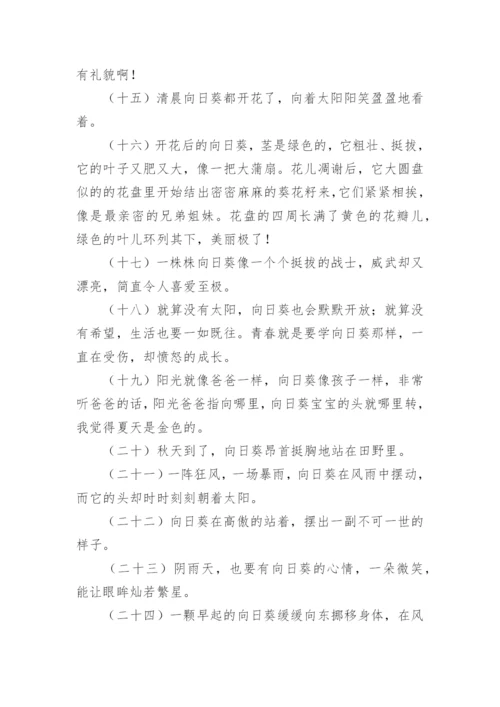 有礼貌啊！

（十五）清晨向日葵都开花了，向着太阳阳笑盈盈地看着。

（十六）开花后的向日葵，茎是绿色的，它粗壮、挺拔，它的叶子又肥又大，像一把大蒲扇。花儿凋谢后，它大圆盘似的的花盘里开始结出密密麻麻的葵花籽来，它们紧紧相挨，像是最亲密的兄弟姐妹。花盘的四周长满了黄色的花瓣儿，绿色的叶儿环列其下，美丽极了！

（十七）一株株向日葵像一个个挺拔的战士，威武却又漂亮，简直令人喜爱至极。

（十八）就算没有太阳，向日葵也会默默开放；就算没有希望，生活也要一如既往。青春就是要学向日葵那样，一直在受伤，却愤怒的成长。

（十九）阳光就像爸爸一样，向日葵像孩子一样，非常听爸爸的话，阳光爸爸指向哪里，向日葵宝宝的头就哪里转，我觉得夏天是金色的。

（二十）秋天到了，向日葵昂首挺胸地站在田野里。

（二十一）一阵狂风，一场暴雨，向日葵在风雨中摆动，而它的头却时时刻刻朝着太阳。

（二十二）向日葵在高傲的站着，摆出一副不可一世的样子。

（二十三）阴雨天，也要有向日葵的心情，一朵微笑，能让眼眸灿若繁星。

（二十四）一颗早起的向日葵缓缓向东挪移身体，在风